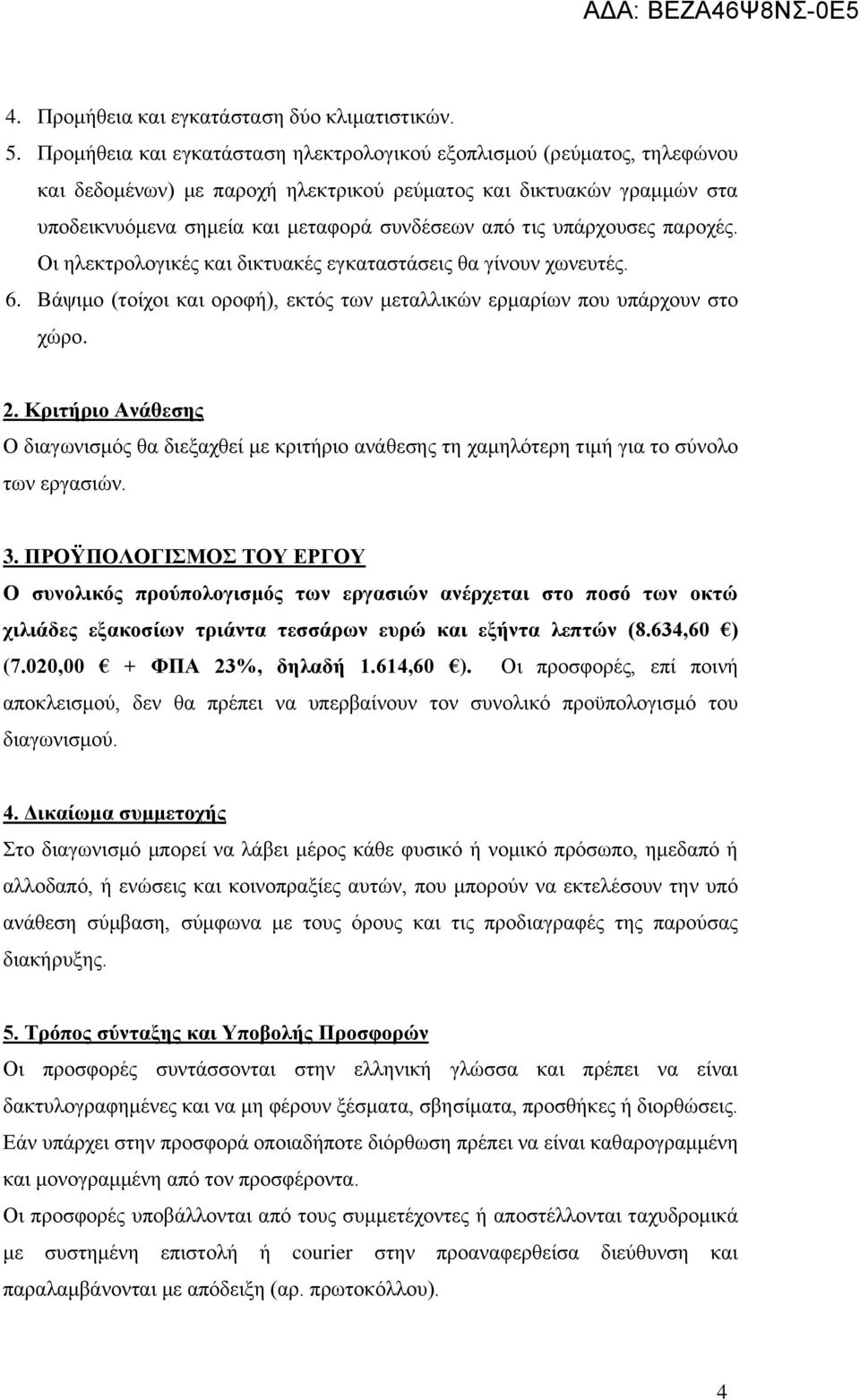 ΑΔΑ: ΒΕΖΑ46Ψ8ΝΣ-0Ε5

4. Προμήθεια και εγκατάσταση δύο κλιματιστικών.
5. Προμήθεια και εγκατάσταση ηλεκτρολογικού εξοπλισμού (ρεύματος, τηλεφώνου και δεδομένων) με παροχή ηλεκτρικού ρεύματος και δικτυακών γραμμών στα υποδεικνυόμενα σημεία και μεταφορά συνδέσεων από τις υπάρχουσες παροχές. Οι ηλεκτρολογικές και δικτυακές εγκαταστάσεις θα γίνουν χωνευτές.
6. Βάψιμο (τοίχοι και οροφή), εκτός των μεταλλικών ερμαρίων που υπάρχουν στο χώρο.

2. Κριτήριο Ανάθεσης
Ο διαγωνισμός θα διεξαχθεί με κριτήριο ανάθεσης τη χαμηλότερη τιμή για το σύνολο των εργασιών.

3. ΠΡΟΫΠΟΛΟΓΙΣΜΟΣ ΤΟΥ ΕΡΓΟΥ
Ο συνολικός προύπολογισμός των εργασιών ανέρχεται στο ποσό των οκτώ χιλιάδες εξακοσίων τριάντα τεσσάρων ευρώ και εξήντα λεπτών (8.634,60 €) (7.020,00 € + ΦΠΑ 23%, δηλαδή 1.614,60 €). Οι προσφορές, επί ποινή αποκλεισμού, δεν θα πρέπει να υπερβαίνουν τον συνολικό προϋπολογισμό του διαγωνισμού.

4. Δικαίωμα συμμετοχής
Στο διαγωνισμό μπορεί να λάβει μέρος κάθε φυσικό ή νομικό πρόσωπο, ημεδαπό ή αλλοδαπό, ή ενώσεις και κοινοπραξίες αυτών, που μπορούν να εκτελέσουν την υπό ανάθεση σύμβαση, σύμφωνα με τους όρους και τις προδιαγραφές της παρούσας διακήρυξης.

5. Τρόπος σύνταξης και Υποβολής Προσφορών
Οι προσφορές συντάσσονται στην ελληνική γλώσσα και πρέπει να είναι δακτυλογραφημένες και να μη φέρουν ξέσματα, σβησίματα, προσθήκες ή διορθώσεις.
Εάν υπάρχει στην προσφορά οποιαδήποτε διόρθωση πρέπει να είναι καθαρογραμμένη και μονογραμμένη από τον προσφέροντα.
Οι προσφορές υποβάλλονται από τους συμμετέχοντες ή αποστέλλονται ταχυδρομικά με συστημένη επιστολή ή courier στην προαναφερθείσα διεύθυνση και παραλαμβάνονται με απόδειξη (αρ. πρωτοκόλλου).

4